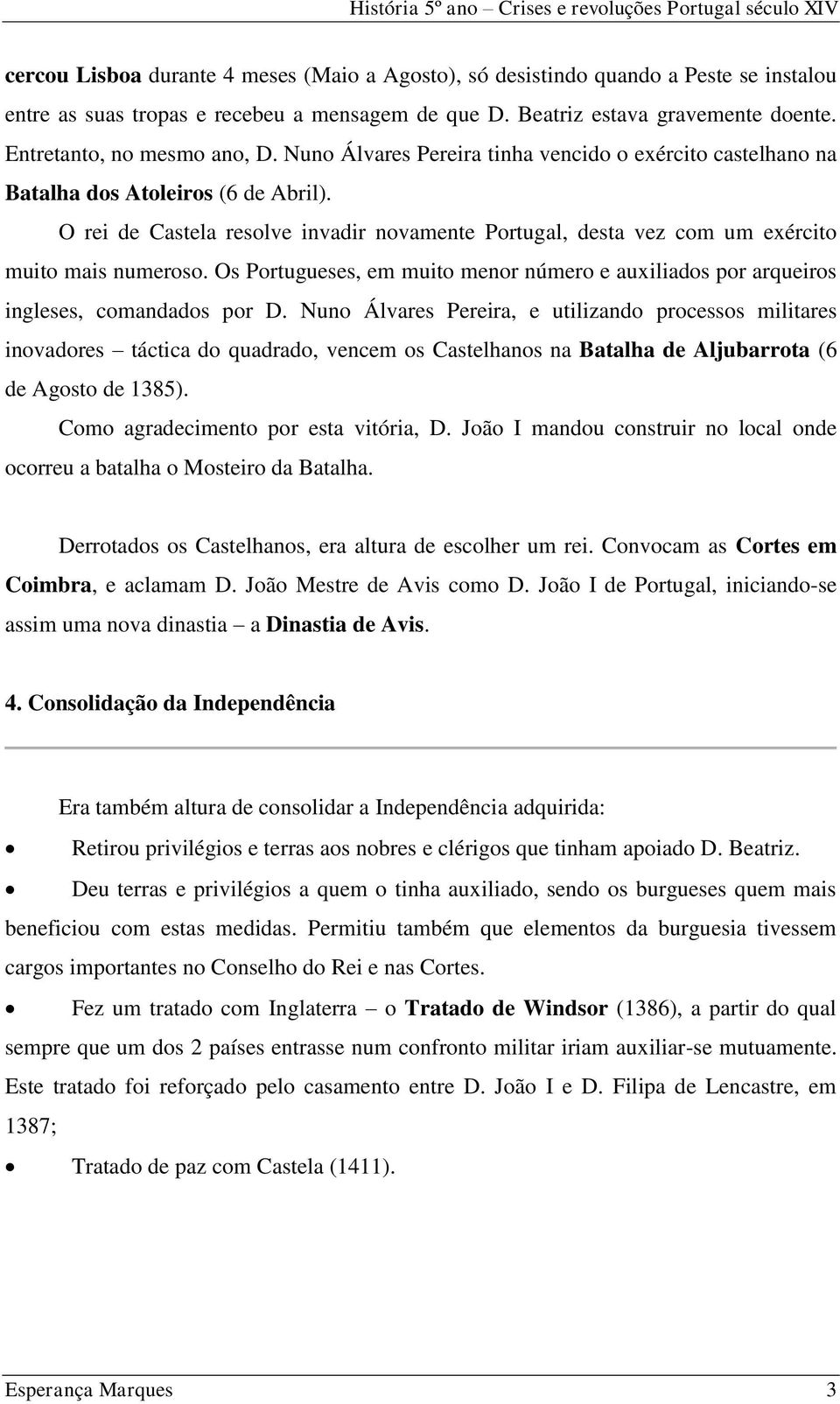 História 5º ano – Crises e revoluções Portugal século XIV

cercou Lisboa durante 4 meses (Maio a Agosto), só desistindo quando a Peste se instalou entre as suas tropas e recebeu a mensagem de que D. Beatriz estava gravemente doente. Entretanto, no mesmo ano, D. Nuno Álvares Pereira tinha vencido o exército castelhano na Batalha dos Atoleiros (6 de Abril).

O rei de Castela resolve invadir novamente Portugal, desta vez com um exército muito mais numeroso. Os Portugueses, em muito menor número e auxiliados por arqueiros ingleses, comandados por D. Nuno Álvares Pereira, e utilizando processos militares inovadores – táctica do quadrado, vencem os Castelhanos na Batalha de Aljubarrota (6 de Agosto de 1385).

Como agradecimento por esta vitória, D. João I mandou construir no local onde ocorreu a batalha o Mosteiro da Batalha.

Derrotados os Castelhanos, era altura de escolher um rei. Convocam as Cortes em Coimbra, e aclamam D. João Mestre de Avis como D. João I de Portugal, iniciando-se assim uma nova dinastia – a Dinastia de Avis.

4. Consolidação da Independência

Era também altura de consolidar a Independência adquirida:

• Retirou privilégios e terras aos nobres e clérigos que tinham apoiado D. Beatriz.

• Deu terras e privilégios a quem o tinha auxiliado, sendo os burgueses quem mais beneficiou com estas medidas. Permitiu também que elementos da burguesia tivessem cargos importantes no Conselho do Rei e nas Cortes.

• Fez um tratado com Inglaterra – o Tratado de Windsor (1386), a partir do qual sempre que um dos 2 países entrasse num confronto militar iriam auxiliar-se mutuamente. Este tratado foi reforçado pelo casamento entre D. João I e D. Filipa de Lencastre, em 1387;

• Tratado de paz com Castela (1411).

Esperança Marques 3